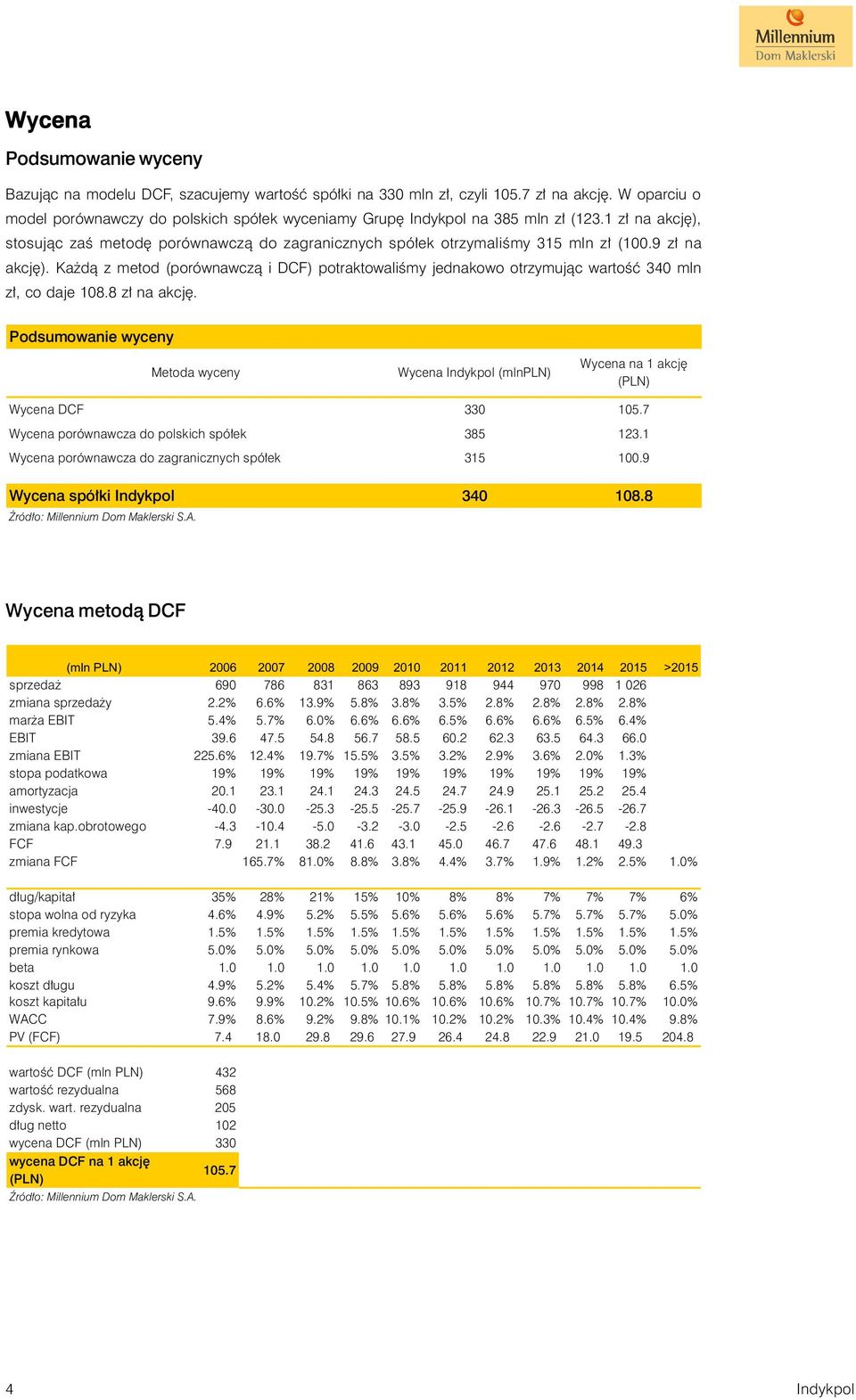 Millennium
Dom Maklerski

Wycena

Podsumowanie wyceny

Bazując na modelu DCF, szacujemy wartość spółki na 330 mln zł, czyli 105.7 zł na akcję. W oparciu o model porównawczy do polskich spółek wyceniamy Grupę Indykpol na 385 mln zł (123.1 zł na akcję), stosując zaś metodę porównawczą do zagranicznych spółek otrzymaliśmy 315 mln zł (100.9 zł na akcję). Każdą z metod (porównawczą i DCF) potraktowaliśmy jednakowo otrzymując wartość 340 mln zł, co daje 108.8 zł na akcję.

Podsumowanie wyceny

| Metoda wyceny | Wycena Indykpol (mlnPLN) | Wycena na 1 akcję (PLN) |
|---|---|---|
| Wycena DCF | 330 | 105.7 |
| Wycena porównawcza do polskich spółek | 385 | 123.1 |
| Wycena porównawcza do zagranicznych spółek | 315 | 100.9 |
| Wycena spółki Indykpol | 340 | 108.8 |

Źródło: Millennium Dom Maklerski S.A.

Wycena metodą DCF

| (mln PLN) | 2006 | 2007 | 2008 | 2009 | 2010 | 2011 | 2012 | 2013 | 2014 | 2015 | >2015 |
|---|---|---|---|---|---|---|---|---|---|---|---|
| sprzedaż | 690 | 786 | 831 | 863 | 893 | 918 | 944 | 970 | 998 | 1 026 | |
| zmiana sprzedaży | 2.2% | 6.6% | 13.9% | 5.8% | 3.8% | 3.5% | 2.8% | 2.8% | 2.8% | 2.8% | |
| marża EBIT | 5.4% | 5.7% | 6.0% | 6.6% | 6.6% | 6.5% | 6.6% | 6.6% | 6.5% | 6.4% | |
| EBIT | 39.6 | 47.5 | 54.8 | 56.7 | 58.5 | 60.2 | 62.3 | 63.5 | 64.3 | 66.0 | |
| zmiana EBIT | 225.6% | 12.4% | 19.7% | 15.5% | 3.5% | 3.2% | 2.9% | 3.6% | 2.0% | 1.3% | |
| stopa podatkowa | 19% | 19% | 19% | 19% | 19% | 19% | 19% | 19% | 19% | 19% | |
| amortyzacja | 20.1 | 23.1 | 24.1 | 24.3 | 24.5 | 24.7 | 24.9 | 25.1 | 25.2 | 25.4 | |
| inwestycje | -40.0 | -30.0 | -25.3 | -25.5 | -25.7 | -25.9 | -26.1 | -26.3 | -26.5 | -26.7 | |
| zmiana kap.obrotowego | -4.3 | -10.4 | -5.0 | -3.2 | -3.0 | -2.5 | -2.6 | -2.6 | -2.7 | -2.8 | |
| FCF | 7.9 | 21.1 | 38.2 | 41.6 | 43.1 | 45.0 | 46.7 | 47.6 | 48.1 | 49.3 | |
| zmiana FCF | | 165.7% | 81.0% | 8.8% | 3.8% | 4.4% | 3.7% | 1.9% | 1.2% | 2.5% | 1.0% |
| dług/kapitał | 35% | 28% | 21% | 15% | 10% | 8% | 8% | 7% | 7% | 7% | 6% |
| stopa wolna od ryzyka | 4.6% | 4.9% | 5.2% | 5.5% | 5.6% | 5.6% | 5.6% | 5.7% | 5.7% | 5.7% | 5.0% |
| premia kredytowa | 1.5% | 1.5% | 1.5% | 1.5% | 1.5% | 1.5% | 1.5% | 1.5% | 1.5% | 1.5% | 1.5% |
| premia rynkowa | 5.0% | 5.0% | 5.0% | 5.0% | 5.0% | 5.0% | 5.0% | 5.0% | 5.0% | 5.0% | 5.0% |
| beta | 1.0 | 1.0 | 1.0 | 1.0 | 1.0 | 1.0 | 1.0 | 1.0 | 1.0 | 1.0 | 1.0 |
| koszt długu | 4.9% | 5.2% | 5.4% | 5.7% | 5.8% | 5.8% | 5.8% | 5.8% | 5.8% | 5.8% | 6.5% |
| koszt kapitału | 9.6% | 9.9% | 10.2% | 10.5% | 10.6% | 10.6% | 10.6% | 10.7% | 10.7% | 10.7% | 10.0% |
| WACC | 7.9% | 8.6% | 9.2% | 9.8% | 10.1% | 10.2% | 10.2% | 10.3% | 10.4% | 10.4% | 9.8% |
| PV (FCF) | 7.4 | 18.0 | 29.8 | 29.6 | 27.9 | 26.4 | 24.8 | 22.9 | 21.0 | 19.5 | 204.8 |

| | |
|---|---|
| wartość DCF (mln PLN) | 432 |
| wartość rezydualna | 568 |
| zdysk. wart. rezydualna | 205 |
| dług netto | 102 |
| wycena DCF (mln PLN) | 330 |
| wycena DCF na 1 akcję (PLN) | 105.7 |

Źródło: Millennium Dom Maklerski S.A.

4

Indykpol